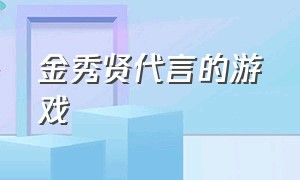 金秀贤代言的游戏